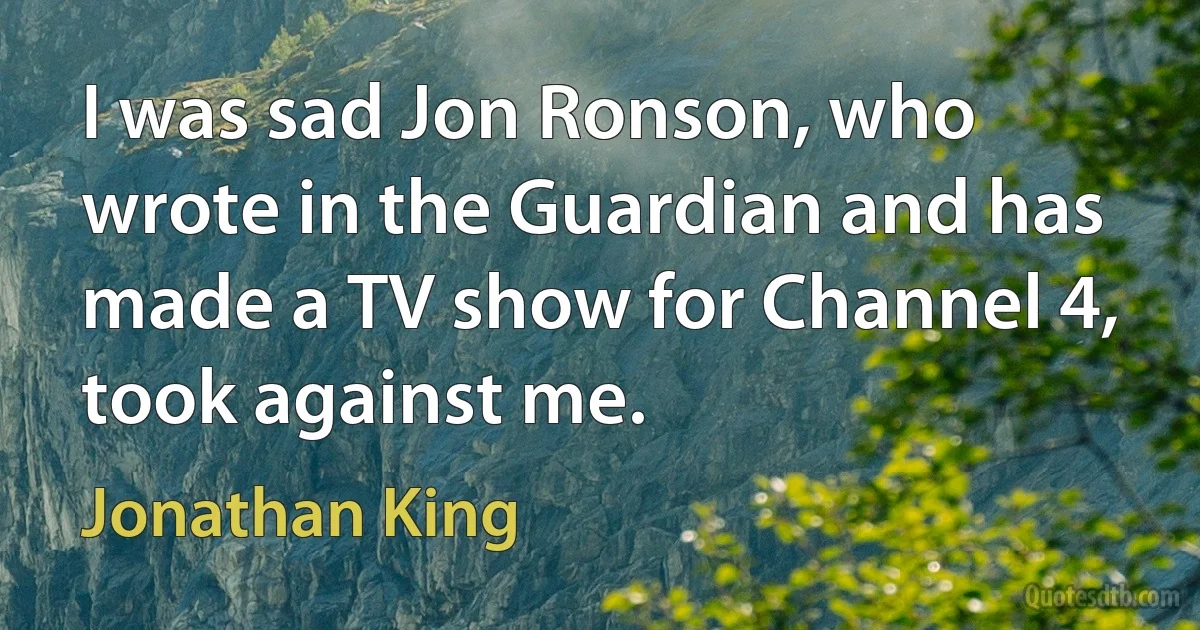 I was sad Jon Ronson, who wrote in the Guardian and has made a TV show for Channel 4, took against me.

Jonathan King

Quotesdtb.com